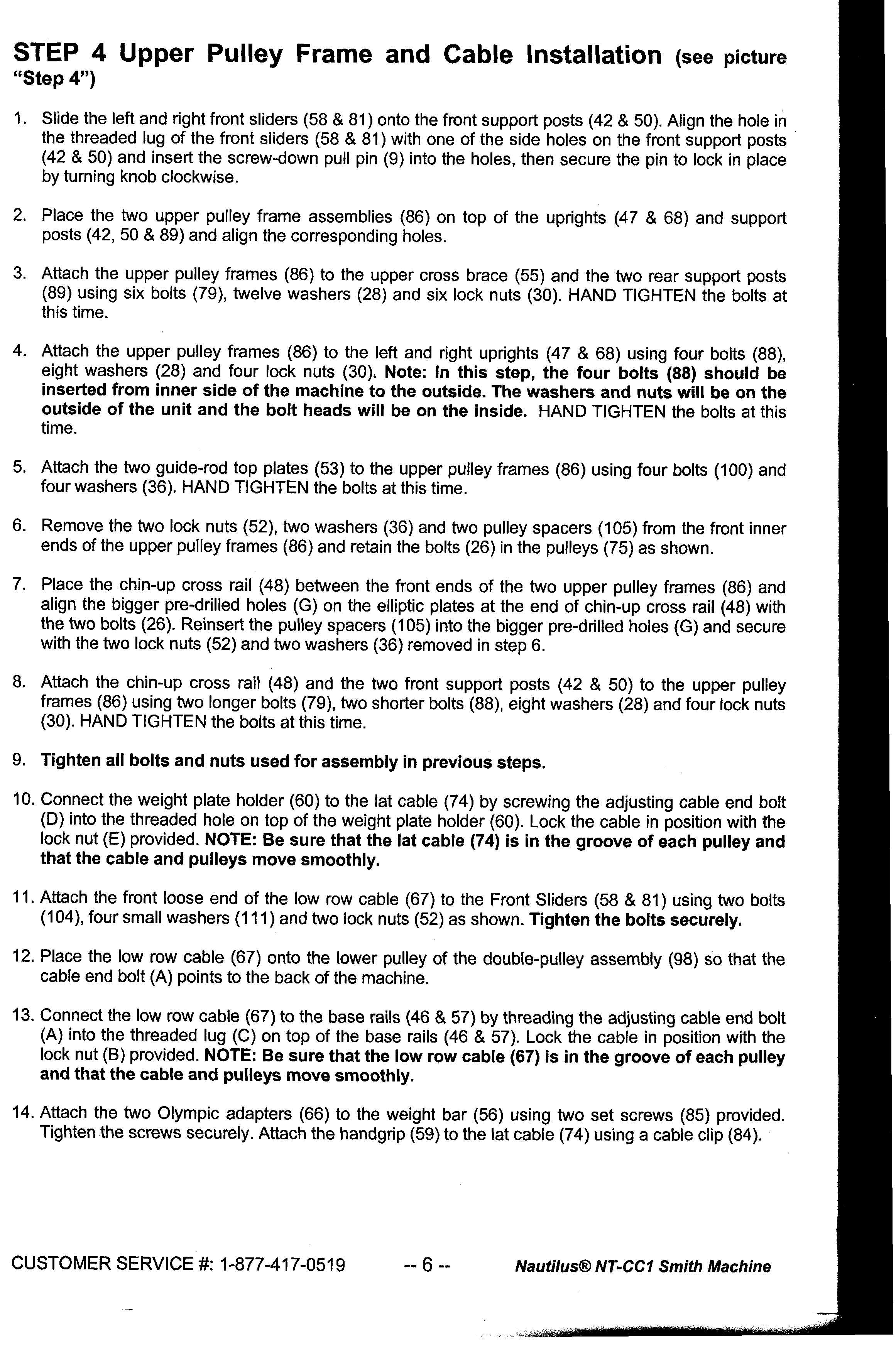 STEP 4 Upper Pulley Frame and Cable Installation (see picture "Step 4")

1. Slide the left and right front sliders (58 & 81) onto the front support posts (42 & 50). Align the hole in the threaded lug of the front sliders (58 & 81) with one of the side holes on the front support posts (42 & 50) and insert the screw-down pull pin (9) into the holes, then secure the pin to lock in place by turning knob clockwise.

2. Place the two upper pulley frame assemblies (86) on top of the uprights (47 & 68) and support posts (42, 50 & 89) and align the corresponding holes.

3. Attach the upper pulley frames (86) to the upper cross brace (55) and the two rear support posts (89) using six bolts (79), twelve washers (28) and six lock nuts (30). HAND TIGHTEN the bolts at this time.

4. Attach the upper pulley frames (86) to the left and right uprights (47 & 68) using four bolts (88), eight washers (28) and four lock nuts (30). Note: In this step, the four bolts (88) should be inserted from inner side of the machine to the outside. The washers and nuts will be on the outside of the unit and the bolt heads will be on the inside. HAND TIGHTEN the bolts at this time.

5. Attach the two guide-rod top plates (53) to the upper pulley frames (86) using four bolts (100) and four washers (36). HAND TIGHTEN the bolts at this time.

6. Remove the two lock nuts (52), two washers (36) and two pulley spacers (105) from the front inner ends of the upper pulley frames (86) and retain the bolts (26) in the pulleys (75) as shown.

7. Place the chin-up cross rail (48) between the front ends of the two upper pulley frames (86) and align the bigger pre-drilled holes (G) on the elliptic plates at the end of chin-up cross rail (48) with the two bolts (26). Reinsert the pulley spacers (105) into the bigger pre-drilled holes (G) and secure with the two lock nuts (52) and two washers (36) removed in step 6.

8. Attach the chin-up cross rail (48) and the two front support posts (42 & 50) to the upper pulley frames (86) using two longer bolts (79), two shorter bolts (88), eight washers (28) and four lock nuts (30). HAND TIGHTEN the bolts at this time.

9. Tighten all bolts and nuts used for assembly in previous steps.

10. Connect the weight plate holder (60) to the lat cable (74) by screwing the adjusting cable end bolt (D) into the threaded hole on top of the weight plate holder (60). Lock the cable in position with the lock nut (E) provided. NOTE: Be sure that the lat cable (74) is in the groove of each pulley and that the cable and pulleys move smoothly.

11. Attach the front loose end of the low row cable (67) to the Front Sliders (58 & 81) using two bolts (104), four small washers (111) and two lock nuts (52) as shown. Tighten the bolts securely.

12. Place the low row cable (67) onto the lower pulley of the double-pulley assembly (98) so that the cable end bolt (A) points to the back of the machine.

13. Connect the low row cable (67) to the base rails (46 & 57) by threading the adjusting cable end bolt (A) into the threaded lug (C) on top of the base rails (46 & 57). Lock the cable in position with the lock nut (B) provided. NOTE: Be sure that the low row cable (67) is in the groove of each pulley and that the cable and pulleys move smoothly.

14. Attach the two Olympic adapters (66) to the weight bar (56) using two set screws (85) provided. Tighten the screws securely. Attach the handgrip (59) to the lat cable (74) using a cable clip (84).

CUSTOMER SERVICE #: 1-877-417-0519 -- 6 -- Nautilus® NT-CC1 Smith Machine